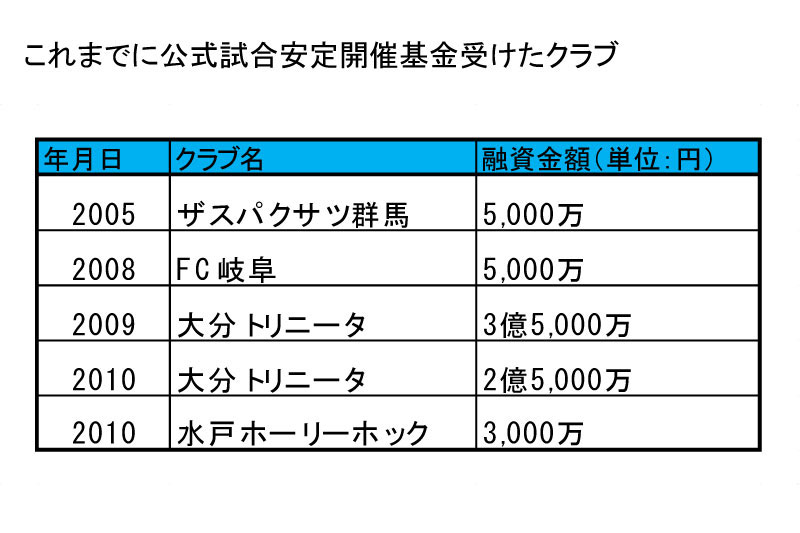 これまでに公式試合安定開催基金受けたクラブ

| 年月日 | クラブ名 | 融資金額(単位:円) |
|---|---|---|
| 2005 | ザスパクサツ群馬 | 5,000万 |
| 2008 | FC岐阜 | 5,000万 |
| 2009 | 大分トリニータ | 3億5,000万 |
| 2010 | 大分トリニータ | 2億5,000万 |
| 2010 | 水戸ホーリーホック | 3,000万 |